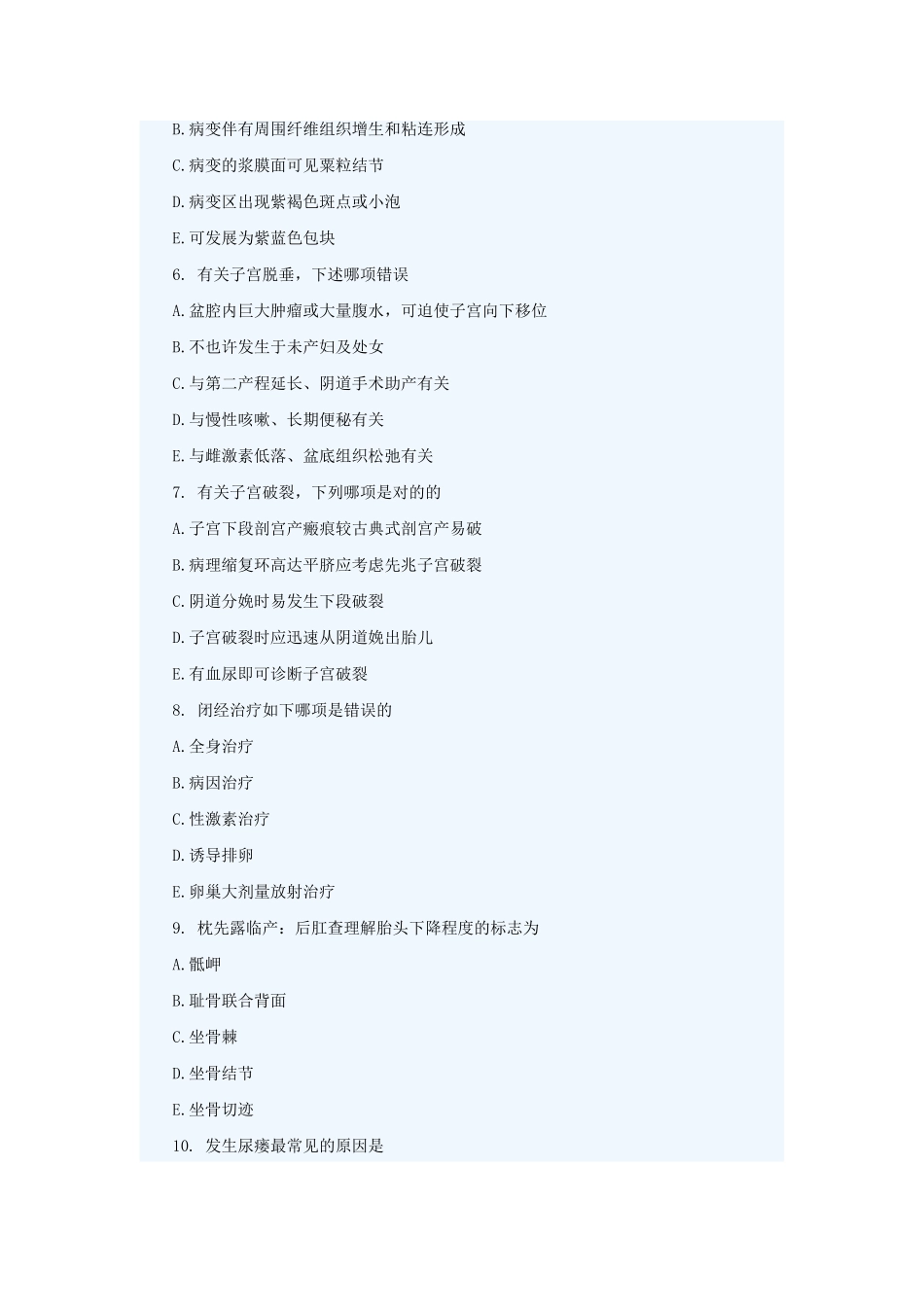 B.病变伴有周围纤维组织增生和粘连形成

C.病变的浆膜面可见粟粒结节

D.病变区出现紫褐色斑点或小泡

E.可发展为紫蓝色包块

6. 有关子宫脱垂，下述哪项错误

A.盆腔内巨大肿瘤或大量腹水，可迫使子宫向下移位

B.不也许发生于未产妇及处女

C.与第二产程延长、阴道手术助产有关

D.与慢性咳嗽、长期便秘有关

E.与雌激素低落、盆底组织松弛有关

7. 有关子宫破裂，下列哪项是对的的

A.子宫下段剖宫产瘢痕较古典式剖宫产易破

B.病理缩复环高达平脐应考虑先兆子宫破裂

C.阴道分娩时易发生下段破裂

D.子宫破裂时应迅速从阴道娩出胎儿

E.有血尿即可诊断子宫破裂

8. 闭经治疗如下哪项是错误的

A.全身治疗

B.病因治疗

C.性激素治疗

D.诱导排卵

E.卵巢大剂量放射治疗

9. 枕先露临产：后肛查理解胎头下降程度的标志为

A.骶岬

B.耻骨联合背面

C.坐骨棘

D.坐骨结节

E.坐骨切迹

10. 发生尿瘘最常见的原因是